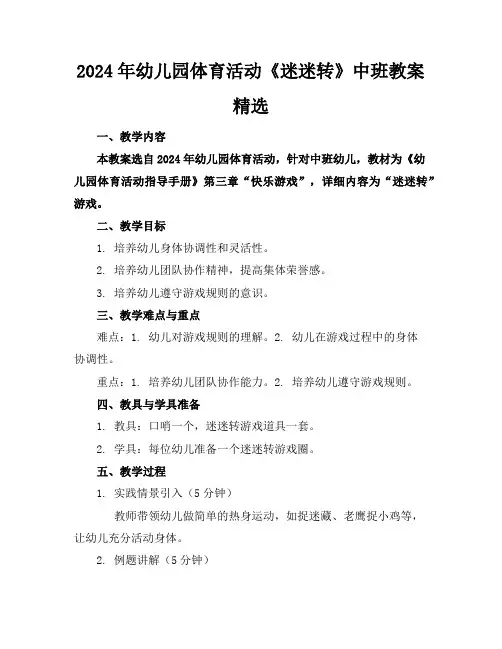 2024年幼儿园体育活动《迷迷转》中班教案精选

一、教学内容

本教案选自2024年幼儿园体育活动，针对中班幼儿，教材为《幼儿园体育活动指导手册》第三章“快乐游戏”，详细内容为“迷迷转”游戏。

二、教学目标

1. 培养幼儿身体协调性和灵活性。

2. 培养幼儿团队协作精神，提高集体荣誉感。

3. 培养幼儿遵守游戏规则的意识。

三、教学难点与重点

难点：1. 幼儿对游戏规则的理解。2. 幼儿在游戏过程中的身体协调性。

重点：1. 培养幼儿团队协作能力。2. 培养幼儿遵守游戏规则。

四、教具与学具准备

1. 教具：口哨一个，迷迷转游戏道具一套。

2. 学具：每位幼儿准备一个迷迷转游戏圈。

五、教学过程

1. 实践情景引入（5分钟）

教师带领幼儿做简单的热身运动，如捉迷藏、老鹰捉小鸡等，让幼儿充分活动身体。

2. 例题讲解（5分钟）